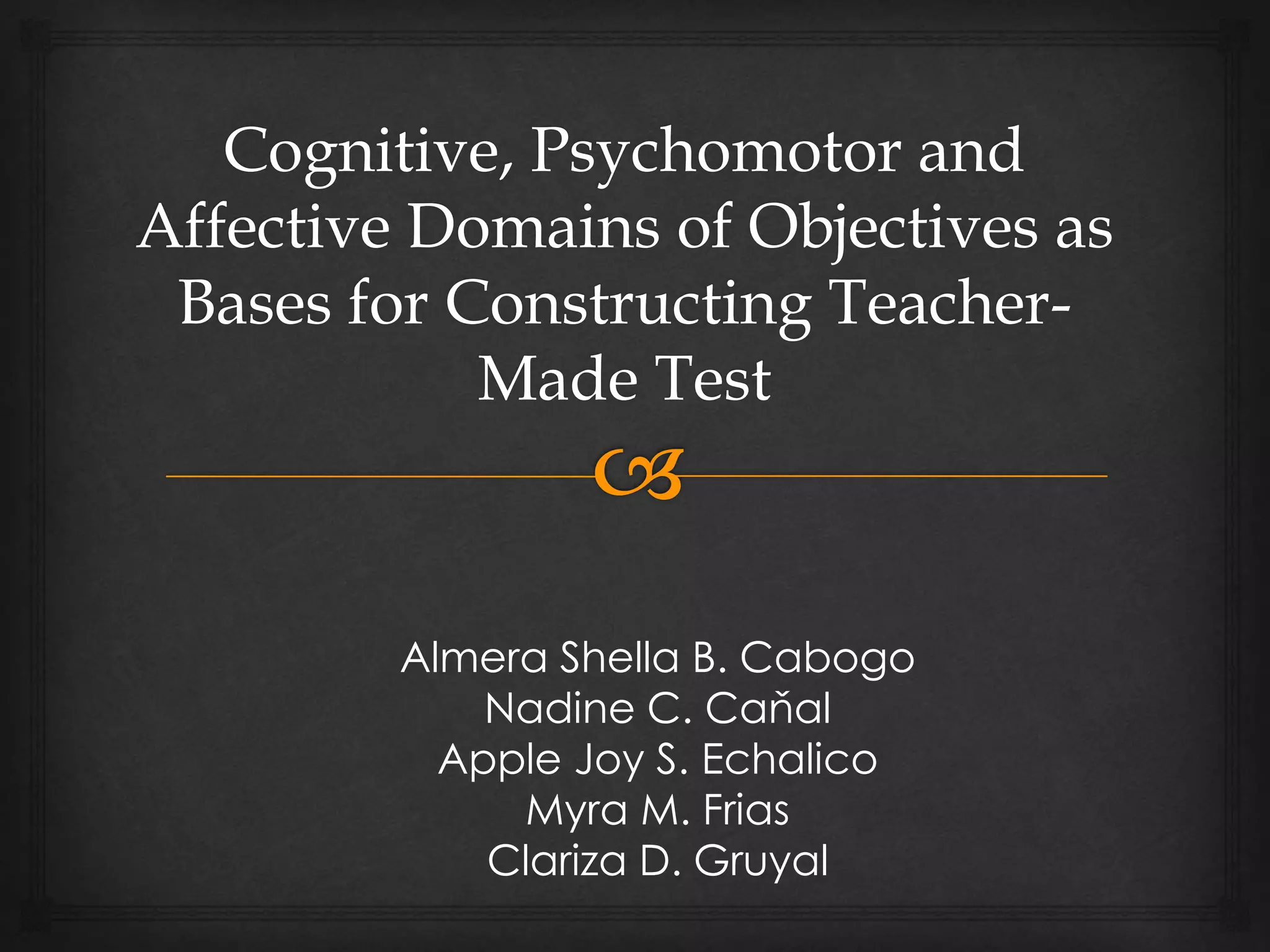 Cognitive, Psychomotor and Affective Domains of Objectives as Bases for Constructing Teacher-Made Test

Almera Shella B. Cabogo
Nadine C. Caňal
Apple Joy S. Echalico
Myra M. Frias
Clariza D. Gruyal